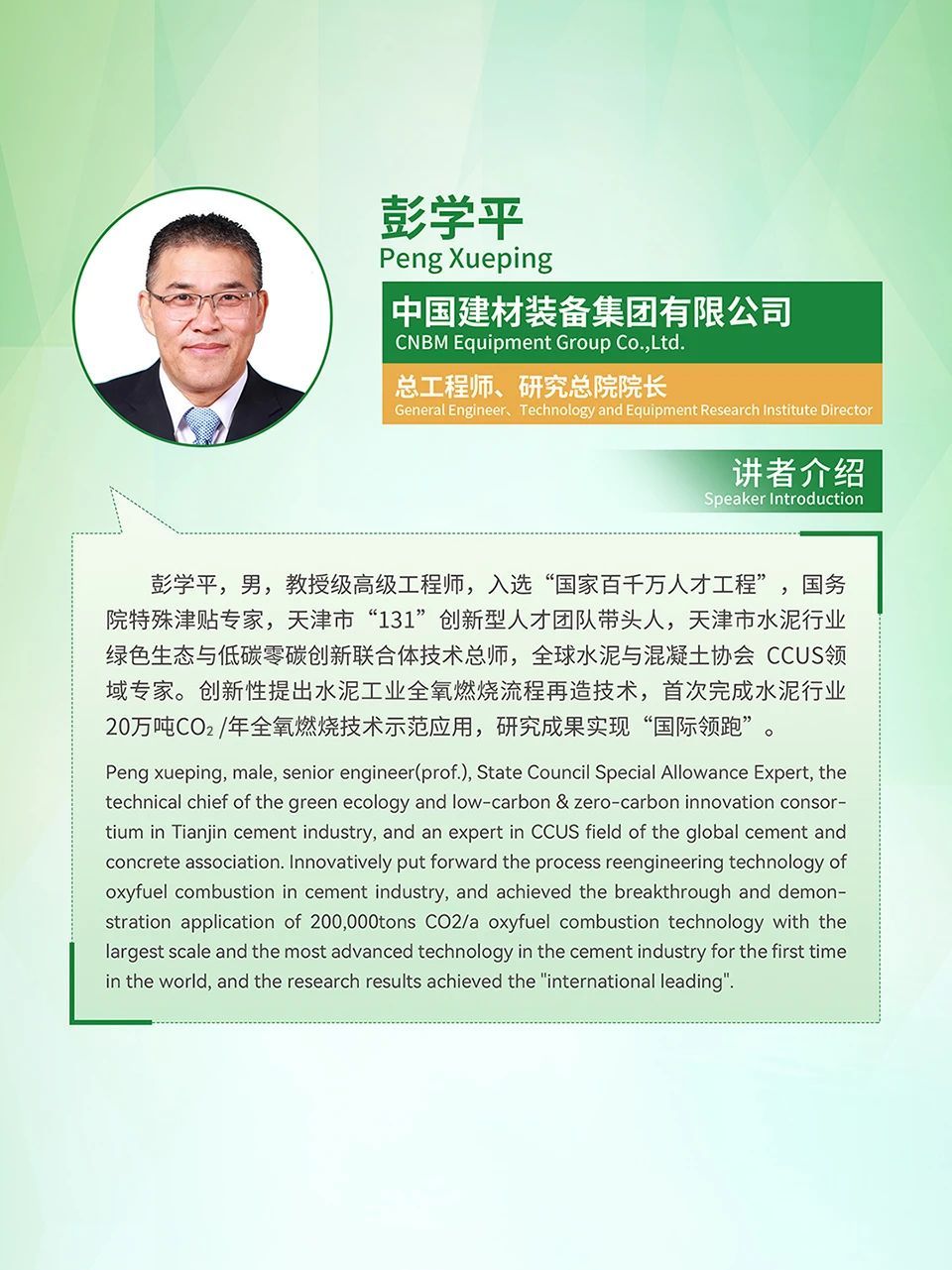 彭学平
Peng Xueping

中国建材装备集团有限公司
CNBM Equipment Group Co.,Ltd.

总工程师、研究总院院长
General Engineer、Technology and Equipment Research Institute Director

讲者介绍
Speaker Introduction

彭学平，男，教授级高级工程师，入选“国家百千万人才工程”，国务院特殊津贴专家，天津市“131”创新型人才团队带头人，天津市水泥行业绿色生态与低碳零碳创新联合体技术总师，全球水泥与混凝土协会 CCUS领域专家。创新性提出水泥工业全氧燃烧流程再造技术，首次完成水泥行业20万吨$CO_2$ /年全氧燃烧技术示范应用，研究成果实现“国际领跑”。

Peng xueping, male, senior engineer(prof.), State Council Special Allowance Expert, the technical chief of the green ecology and low-carbon & zero-carbon innovation consortium in Tianjin cement industry, and an expert in CCUS field of the global cement and concrete association. Innovatively put forward the process reengineering technology of oxyfuel combustion in cement industry, and achieved the breakthrough and demonstration application of 200,000tons CO2/a oxyfuel combustion technology with the largest scale and the most advanced technology in the cement industry for the first time in the world, and the research results achieved the "international leading".